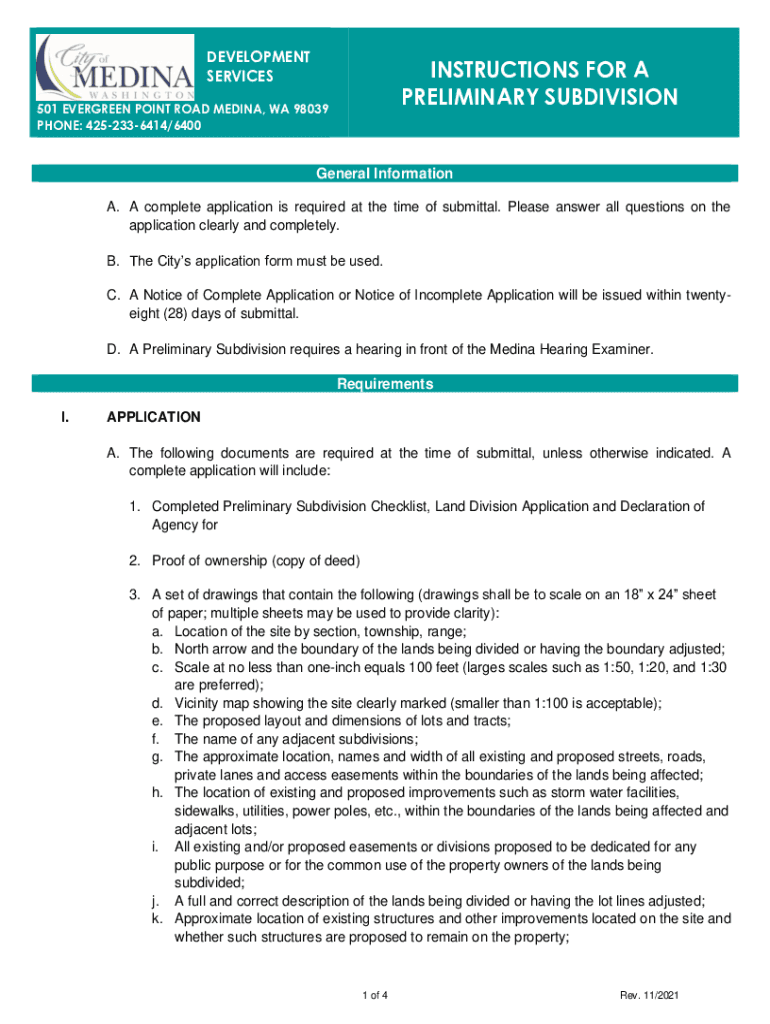 City of MEDINA WASHINGTON

DEVELOPMENT SERVICES

501 EVERGREEN POINT ROAD MEDINA, WA 98039
PHONE: 425-233-6414/6400

INSTRUCTIONS FOR A PRELIMINARY SUBDIVISION

General Information

A. A complete application is required at the time of submittal. Please answer all questions on the application clearly and completely.

B. The City's application form must be used.

C. A Notice of Complete Application or Notice of Incomplete Application will be issued within twenty-eight (28) days of submittal.

D. A Preliminary Subdivision requires a hearing in front of the Medina Hearing Examiner.

Requirements

I. APPLICATION

A. The following documents are required at the time of submittal, unless otherwise indicated. A complete application will include:

1. Completed Preliminary Subdivision Checklist, Land Division Application and Declaration of Agency for

2. Proof of ownership (copy of deed)

3. A set of drawings that contain the following (drawings shall be to scale on an 18" x 24" sheet of paper; multiple sheets may be used to provide clarity):
a. Location of the site by section, township, range;
b. North arrow and the boundary of the lands being divided or having the boundary adjusted;
c. Scale at no less than one-inch equals 100 feet (larges scales such as 1:50, 1:20, and 1:30 are preferred);
d. Vicinity map showing the site clearly marked (smaller than 1:100 is acceptable);
e. The proposed layout and dimensions of lots and tracts;
f. The name of any adjacent subdivisions;
g. The approximate location, names and width of all existing and proposed streets, roads, private lanes and access easements within the boundaries of the lands being affected;
h. The location of existing and proposed improvements such as storm water facilities, sidewalks, utilities, power poles, etc., within the boundaries of the lands being affected and adjacent lots;
i. All existing and/or proposed easements or divisions proposed to be dedicated for any public purpose or for the common use of the property owners of the lands being subdivided;
j. A full and correct description of the lands being divided or having the lot lines adjusted;
k. Approximate location of existing structures and other improvements located on the site and whether such structures are proposed to remain on the property;

1 of 4

Rev. 11/2021